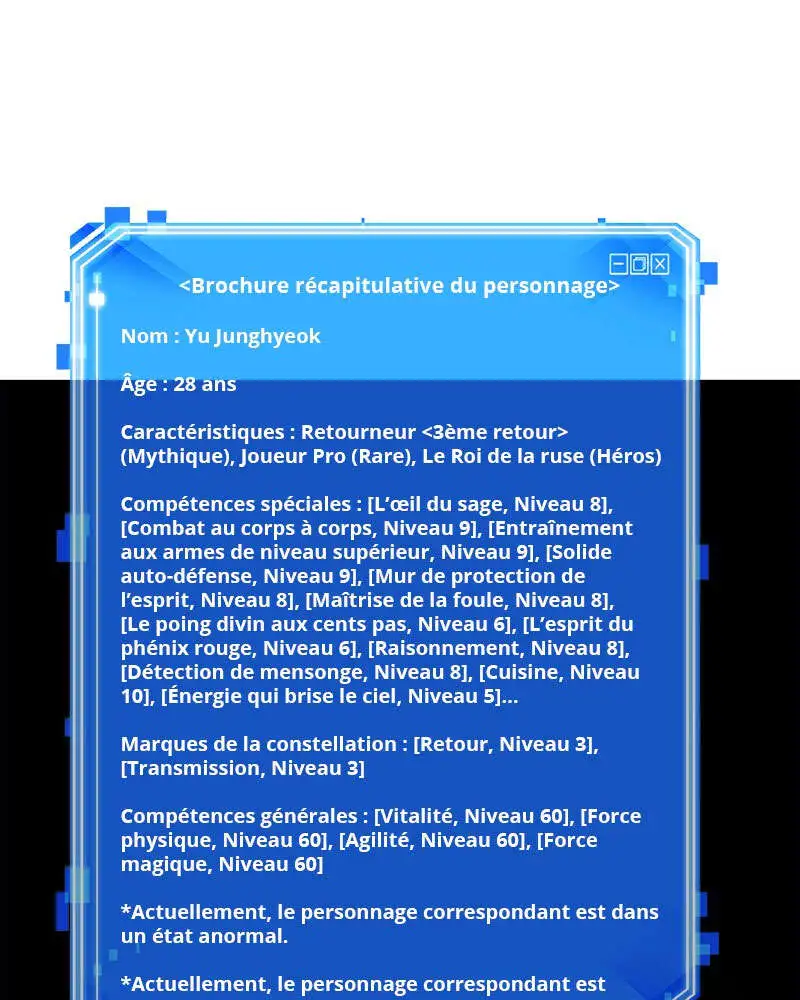 <Brochure récapitulative du personnage>

Nom : Yu Junghyeok

Âge : 28 ans

Caractéristiques : Retourneur <3ème retour> (Mythique), Joueur Pro (Rare), Le Roi de la ruse (Héros)

Compétences spéciales : [L'œil du sage, Niveau 8], [Combat au corps à corps, Niveau 9], [Entraînement aux armes de niveau supérieur, Niveau 9], [Solide auto-défense, Niveau 9], [Mur de protection de l'esprit, Niveau 8], [Maîtrise de la foule, Niveau 8], [Le poing divin aux cents pas, Niveau 6], [L'esprit du phénix rouge, Niveau 6], [Raisonnement, Niveau 8], [Détection de mensonge, Niveau 8], [Cuisine, Niveau 10], [Énergie qui brise le ciel, Niveau 5]...

Marques de la constellation : [Retour, Niveau 3], [Transmission, Niveau 3]

Compétences générales : [Vitalité, Niveau 60], [Force physique, Niveau 60], [Agilité, Niveau 60], [Force magique, Niveau 60]

*Actuellement, le personnage correspondant est dans un état anormal.

*Actuellement, le personnage correspondant est